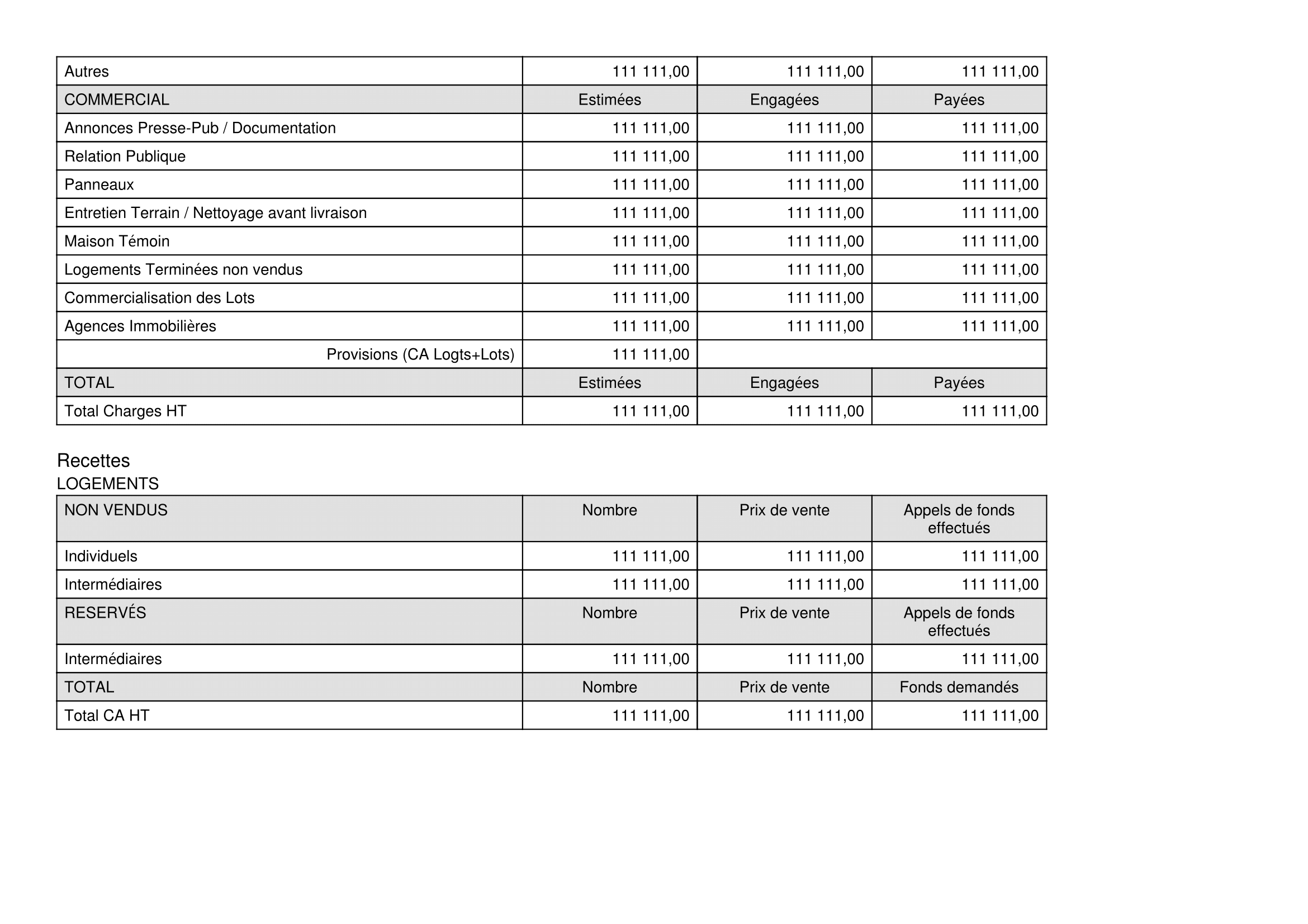 | Autres | 111 111,00 | 111 111,00 | 111 111,00 |
|---|---|---|---|
| COMMERCIAL | Estimées | Engagées | Payées |
| Annonces Presse-Pub / Documentation | 111 111,00 | 111 111,00 | 111 111,00 |
| Relation Publique | 111 111,00 | 111 111,00 | 111 111,00 |
| Panneaux | 111 111,00 | 111 111,00 | 111 111,00 |
| Entretien Terrain / Nettoyage avant livraison | 111 111,00 | 111 111,00 | 111 111,00 |
| Maison Témoin | 111 111,00 | 111 111,00 | 111 111,00 |
| Logements Terminées non vendus | 111 111,00 | 111 111,00 | 111 111,00 |
| Commercialisation des Lots | 111 111,00 | 111 111,00 | 111 111,00 |
| Agences Immobilières | 111 111,00 | 111 111,00 | 111 111,00 |
| Provisions (CA Logts+Lots) | 111 111,00 | | |
| TOTAL | Estimées | Engagées | Payées |
| Total Charges HT | 111 111,00 | 111 111,00 | 111 111,00 |

Recettes
LOGEMENTS

| NON VENDUS | Nombre | Prix de vente | Appels de fonds effectués |
|---|---|---|---|
| Individuels | 111 111,00 | 111 111,00 | 111 111,00 |
| Intermédiaires | 111 111,00 | 111 111,00 | 111 111,00 |
| RESERVÉS | Nombre | Prix de vente | Appels de fonds effectués |
| Intermédiaires | 111 111,00 | 111 111,00 | 111 111,00 |
| TOTAL | Nombre | Prix de vente | Fonds demandés |
| Total CA HT | 111 111,00 | 111 111,00 | 111 111,00 |